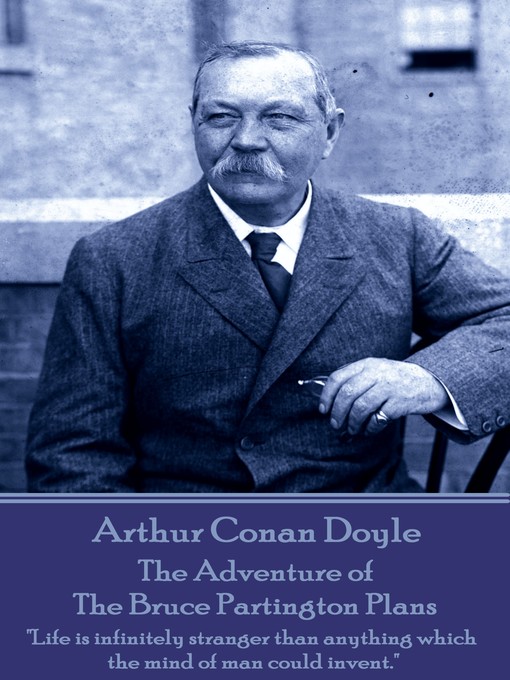 Arthur Conan Doyle
The Adventure of
The Bruce Partington Plans
"Life is infinitely stranger than anything which the mind of man could invent."